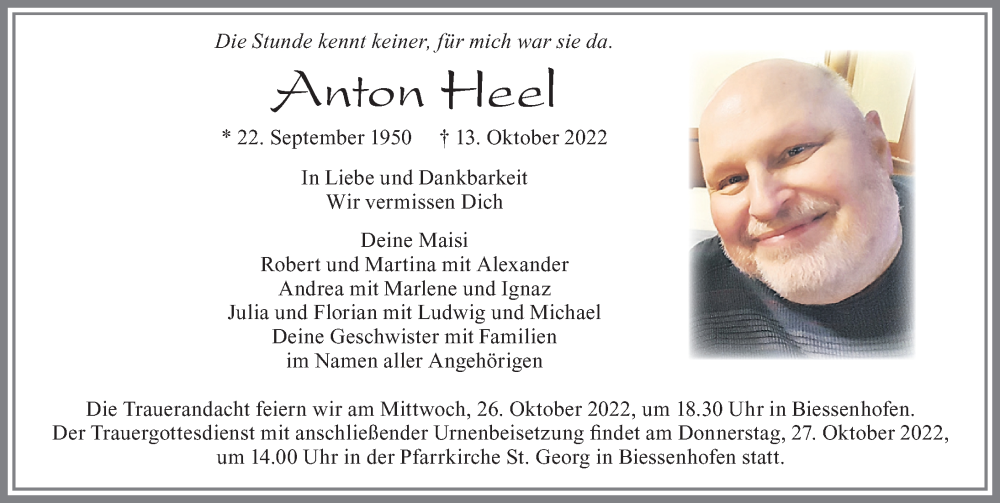 Die Stunde kennt keiner, für mich war sie da.

Anton Heel

* 22. September 1950 † 13. Oktober 2022

In Liebe und Dankbarkeit
Wir vermissen Dich

Deine Maisi
Robert und Martina mit Alexander
Andrea mit Marlene und Ignaz
Julia und Florian mit Ludwig und Michael
Deine Geschwister mit Familien
im Namen aller Angehörigen

Die Trauerandacht feiern wir am Mittwoch, 26. Oktober 2022, um 18.30 Uhr in Biessenhofen.
Der Trauergottesdienst mit anschließender Urnenbeisetzung findet am Donnerstag, 27. Oktober 2022, um 14.00 Uhr in der Pfarrkirche St. Georg in Biessenhofen statt.